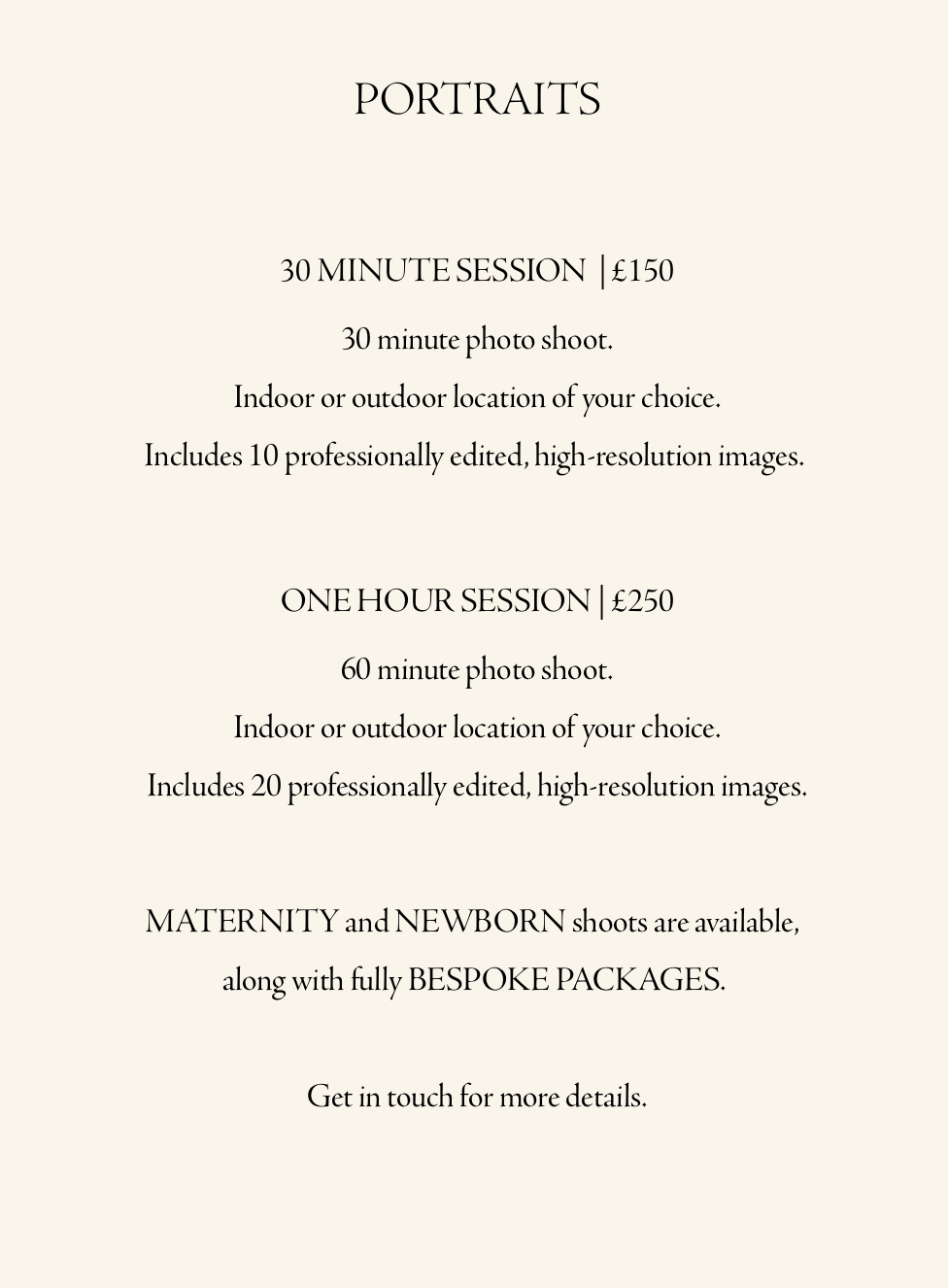 PORTRAITS

30 MINUTE SESSION | £150

30 minute photo shoot.

Indoor or outdoor location of your choice.

Includes 10 professionally edited, high-resolution images.

ONE HOUR SESSION | £250

60 minute photo shoot.

Indoor or outdoor location of your choice.

Includes 20 professionally edited, high-resolution images.

MATERNITY and NEWBORN shoots are available, along with fully BESPOKE PACKAGES.

Get in touch for more details.